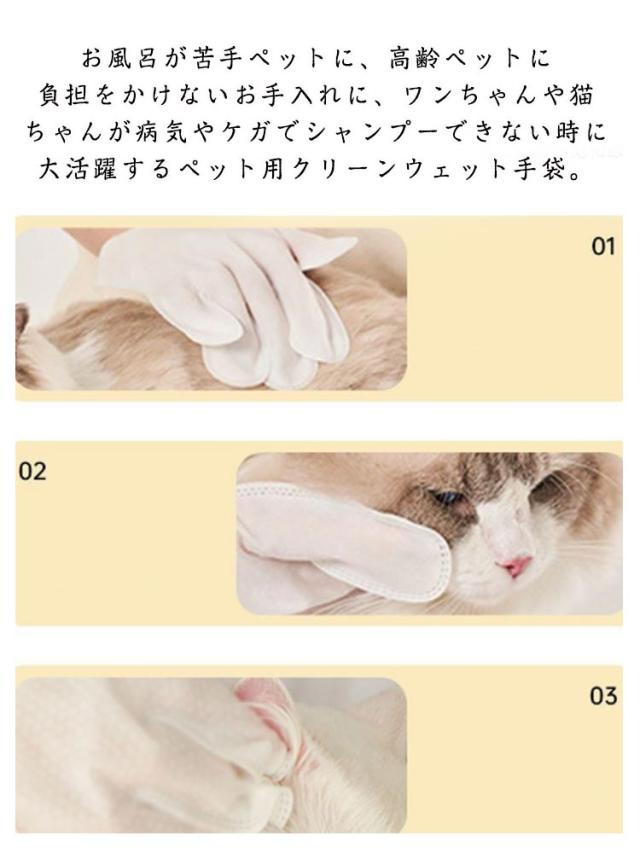 お風呂が苦手ペットに、高齢ペットに負担をかけないお手入れに、ワンちゃんや猫ちゃんが病気やケガでシャンプーできない時に大活躍するペット用クリーンウェット手袋。

01

02

03